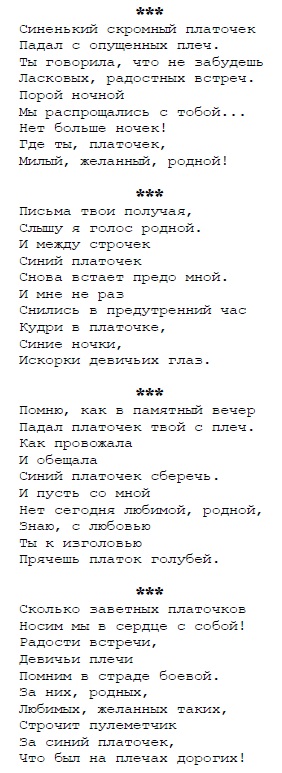 ***

Синенький скромный платочек
Падал с опущенных плеч.
Ты говорила, что не забудешь
Ласковых, радостных встреч.
Порой ночной
Мы распрощались с тобой...
Нет больше ночек!
Где ты, платочек,
Милый, желанный, родной!

***

Письма твои получая,
Слышу я голос родной.
И между строчек
Синий платочек
Снова встает предо мной.
И мне не раз
Снились в предутренний час
Кудри в платочке,
Синие ночки,
Искорки девичьих глаз.

***

Помню, как в памятный вечер
Падал платочек твой с плеч.
Как провожала
И обещала
Синий платочек сберечь.
И пусть со мной
Нет сегодня любимой, родной,
Знаю, с любовью
Ты к изголовью
Прячешь платок голубей.

***

Сколько заветных платочков
Носим мы в сердце с собой!
Радости встречи,
Девичьи плечи
Помним в страде боевой.
За них, родных,
Любимых, желанных таких,
Строчит пулеметчик
За синий платочек,
Что был на плечах дорогих!